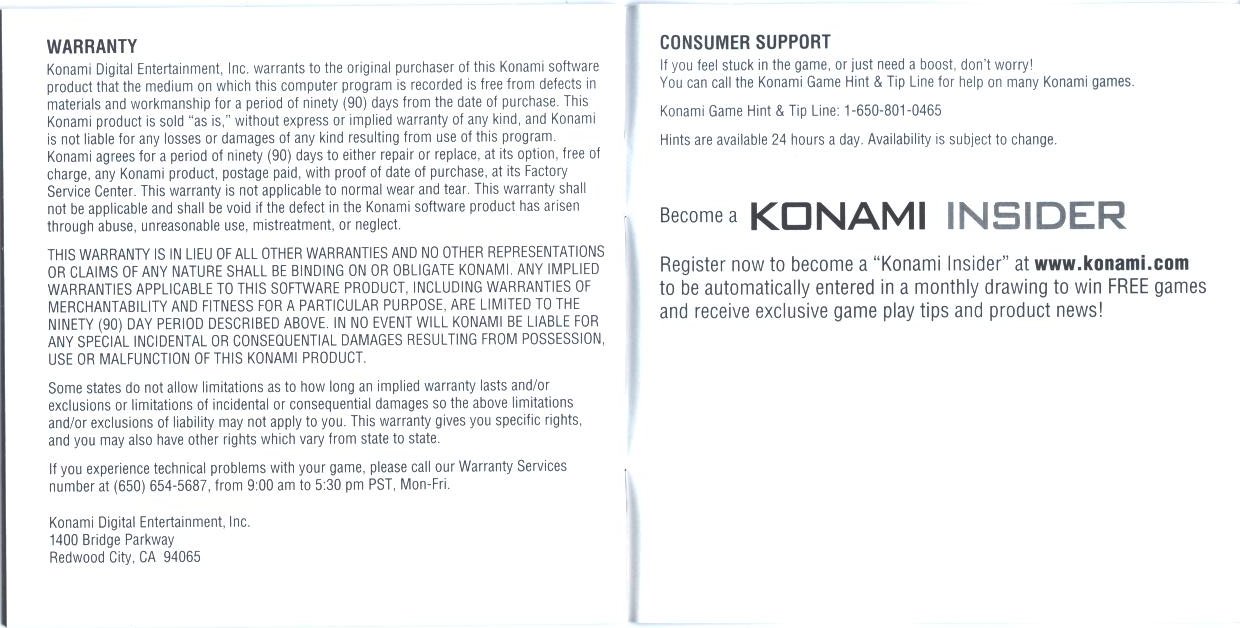 WARRANTY

Konami Digital Entertainment, Inc. warrants to the original purchaser of this Konami software product that the medium on which this computer program is recorded is free from defects in materials and workmanship for a period of ninety (90) days from the date of purchase. This Konami product is sold "as is," without express or implied warranty of any kind, and Konami is not liable for any losses or damages of any kind resulting from use of this program. Konami agrees for a period of ninety (90) days to either repair or replace, at its option, free of charge, any Konami product, postage paid, with proof of date of purchase, at its Factory Service Center. This warranty is not applicable to normal wear and tear. This warranty shall not be applicable and shall be void if the defect in the Konami software product has arisen through abuse, unreasonable use, mistreatment, or neglect.

THIS WARRANTY IS IN LIEU OF ALL OTHER WARRANTIES AND NO OTHER REPRESENTATIONS OR CLAIMS OF ANY NATURE SHALL BE BINDING ON OR OBLIGATE KONAMI. ANY IMPLIED WARRANTIES APPLICABLE TO THIS SOFTWARE PRODUCT, INCLUDING WARRANTIES OF MERCHANTABILITY AND FITNESS FOR A PARTICULAR PURPOSE, ARE LIMITED TO THE NINETY (90) DAY PERIOD DESCRIBED ABOVE. IN NO EVENT WILL KONAMI BE LIABLE FOR ANY SPECIAL INCIDENTAL OR CONSEQUENTIAL DAMAGES RESULTING FROM POSSESSION, USE OR MALFUNCTION OF THIS KONAMI PRODUCT.

Some states do not allow limitations as to how long an implied warranty lasts and/or exclusions or limitations of incidental or consequential damages so the above limitations and/or exclusions of liability may not apply to you. This warranty gives you specific rights, and you may also have other rights which vary from state to state.

If you experience technical problems with your game, please call our Warranty Services number at (650) 654-5687, from 9:00 am to 5:30 pm PST, Mon-Fri.

Konami Digital Entertainment, Inc.
1400 Bridge Parkway
Redwood City, CA 94065

CONSUMER SUPPORT

If you feel stuck in the game, or just need a boost, don't worry!
You can call the Konami Game Hint & Tip Line for help on many Konami games.

Konami Game Hint & Tip Line: 1-650-801-0465

Hints are available 24 hours a day. Availability is subject to change.

Become a KONAMI INSIDER

Register now to become a "Konami Insider" at www.konami.com to be automatically entered in a monthly drawing to win FREE games and receive exclusive game play tips and product news!